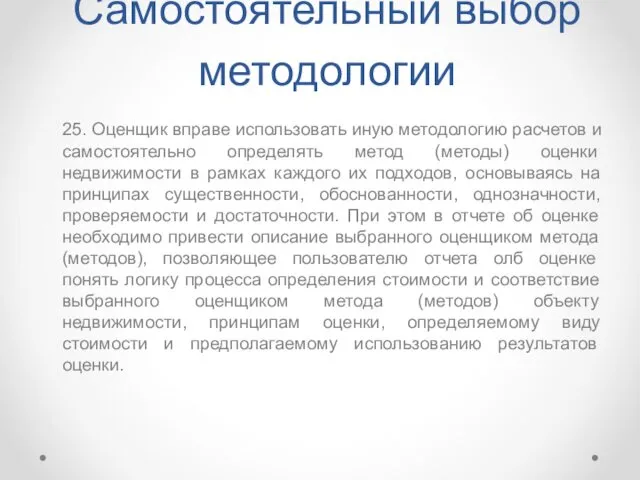 Самостоятельный выбор методологии

25. Оценщик вправе использовать иную методологию расчетов и самостоятельно определять метод (методы) оценки недвижимости в рамках каждого их подходов, основываясь на принципах существенности, обоснованности, однозначности, проверяемости и достаточности. При этом в отчете об оценке необходимо привести описание выбранного оценщиком метода (методов), позволяющее пользователю отчета олб оценке понять логику процесса определения стоимости и соответствие выбранного оценщиком метода (методов) объекту недвижимости, принципам оценки, определяемому виду стоимости и предполагаемому использованию результатов оценки.